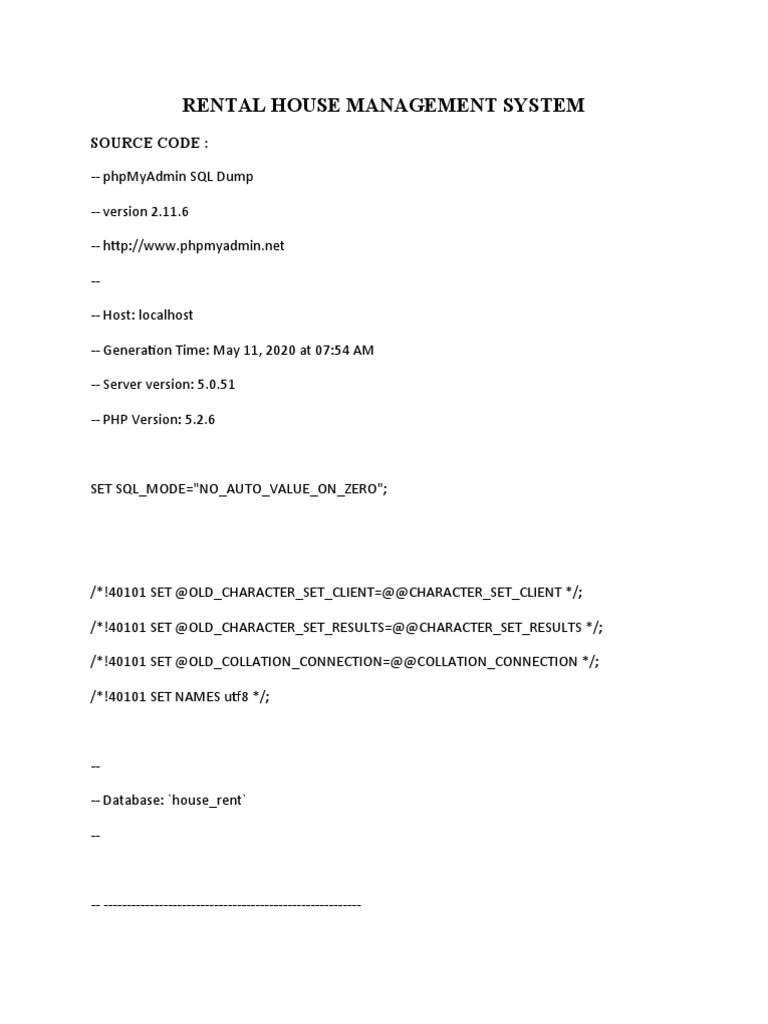 RENTAL HOUSE MANAGEMENT SYSTEM

SOURCE CODE :

-- phpMyAdmin SQL Dump

-- version 2.11.6

-- http://www.phpmyadmin.net

--

-- Host: localhost

-- Generation Time: May 11, 2020 at 07:54 AM

-- Server version: 5.0.51

-- PHP Version: 5.2.6

SET SQL_MODE="NO_AUTO_VALUE_ON_ZERO";

/*!40101 SET @OLD_CHARACTER_SET_CLIENT=@@CHARACTER_SET_CLIENT */;

/*!40101 SET @OLD_CHARACTER_SET_RESULTS=@@CHARACTER_SET_RESULTS */;

/*!40101 SET @OLD_COLLATION_CONNECTION=@@COLLATION_CONNECTION */;

/*!40101 SET NAMES utf8 */;

--

-- Database: `house_rent`

--

-- --------------------------------------------------------